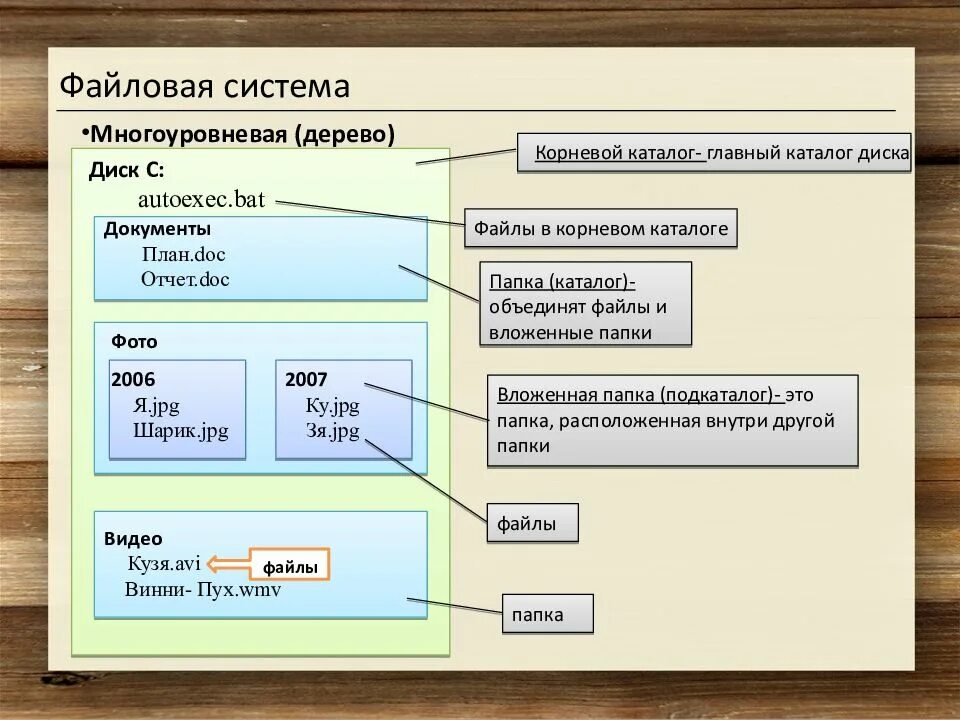 Файловая система

•Многоуровневая (дерево)

Диск С:
autoexec.bat

Документы
План.doc
Отчет.doc

Фото

2006
Я.jpg
Шарик.jpg

2007
Ку.jpg
Зя.jpg

Видео
Кузя.avi
Винни- Пух.wmv

файлы

Корневой каталог- главный каталог диска

Файлы в корневом каталоге

Папка (каталог)- объединят файлы и вложенные папки

Вложенная папка (подкаталог)- это папка, расположенная внутри другой папки

файлы

папка